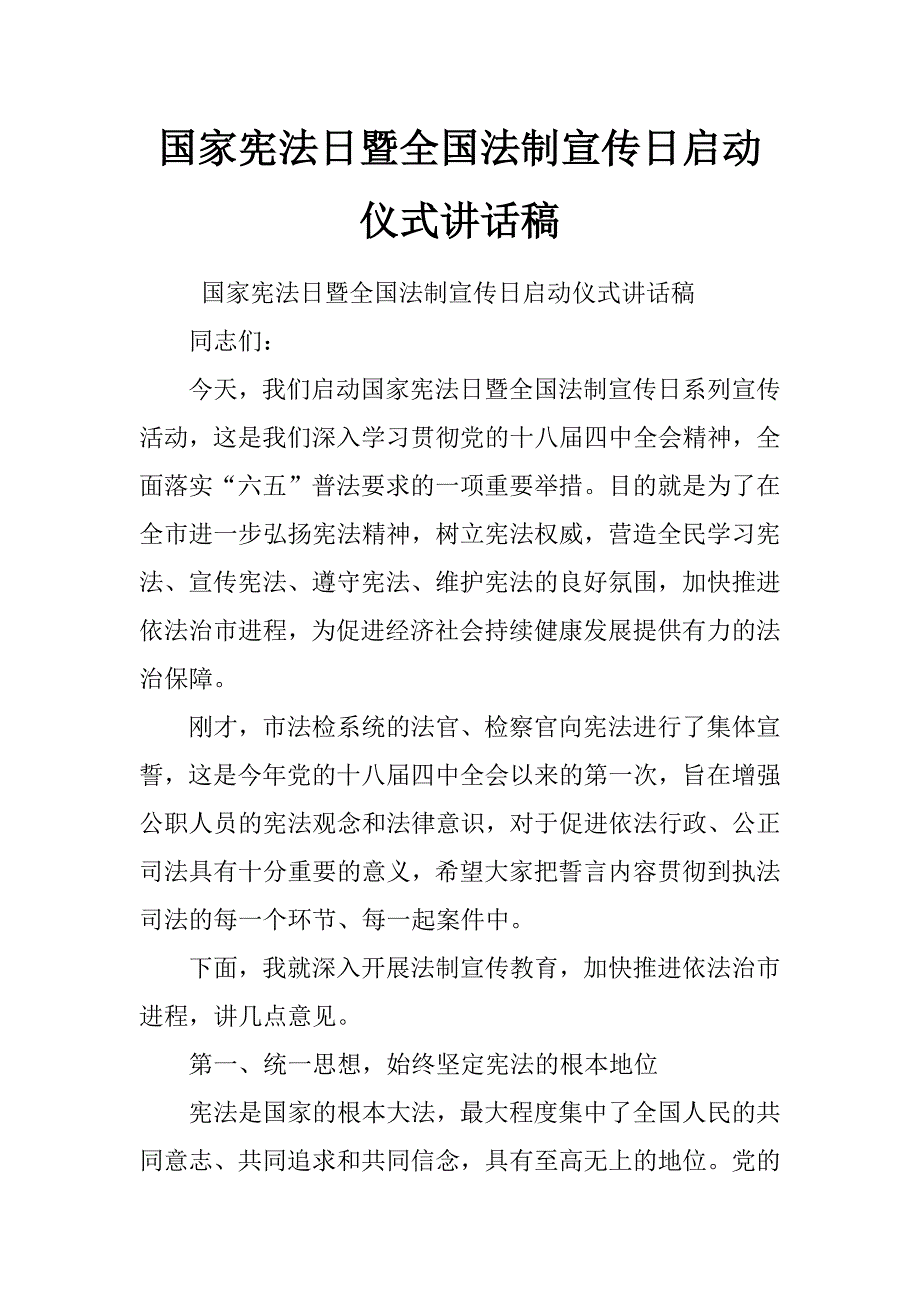 国家宪法日暨全国法制宣传日启动仪式讲话稿

国家宪法日暨全国法制宣传日启动仪式讲话稿

同志们：

今天，我们启动国家宪法日暨全国法制宣传日系列宣传活动，这是我们深入学习贯彻党的十八届四中全会精神，全面落实“六五”普法要求的一项重要举措。目的就是为了在全市进一步弘扬宪法精神，树立宪法权威，营造全民学习宪法、宣传宪法、遵守宪法、维护宪法的良好氛围，加快推进依法治市进程，为促进经济社会持续健康发展提供有力的法治保障。

刚才，市法检系统的法官、检察官向宪法进行了集体宣誓，这是今年党的十八届四中全会以来的第一次，旨在增强公职人员的宪法观念和法律意识，对于促进依法行政、公正司法具有十分重要的意义，希望大家把誓言内容贯彻到执法司法的每一个环节、每一起案件中。

下面，我就深入开展法制宣传教育，加快推进依法治市进程，讲几点意见。

第一、统一思想，始终坚定宪法的根本地位

宪法是国家的根本大法，最大程度集中了全国人民的共同意志、共同追求和共同信念，具有至高无上的地位。党的